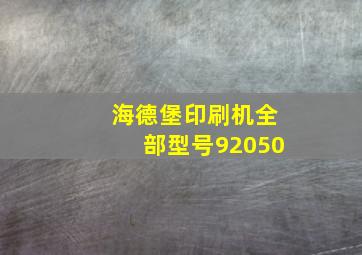 海德堡印刷机全部型号92050